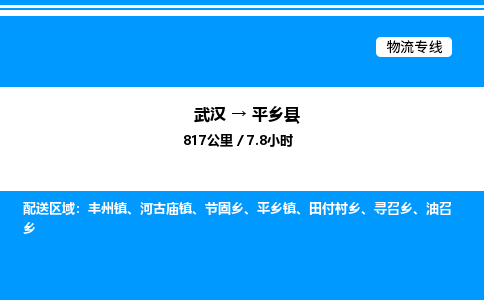 物流专线

武汉 → 平乡县

817公里 / 7.8小时

配送区域：丰州镇、河古庙镇、节固乡、平乡镇、田付村乡、寻召乡、油召乡